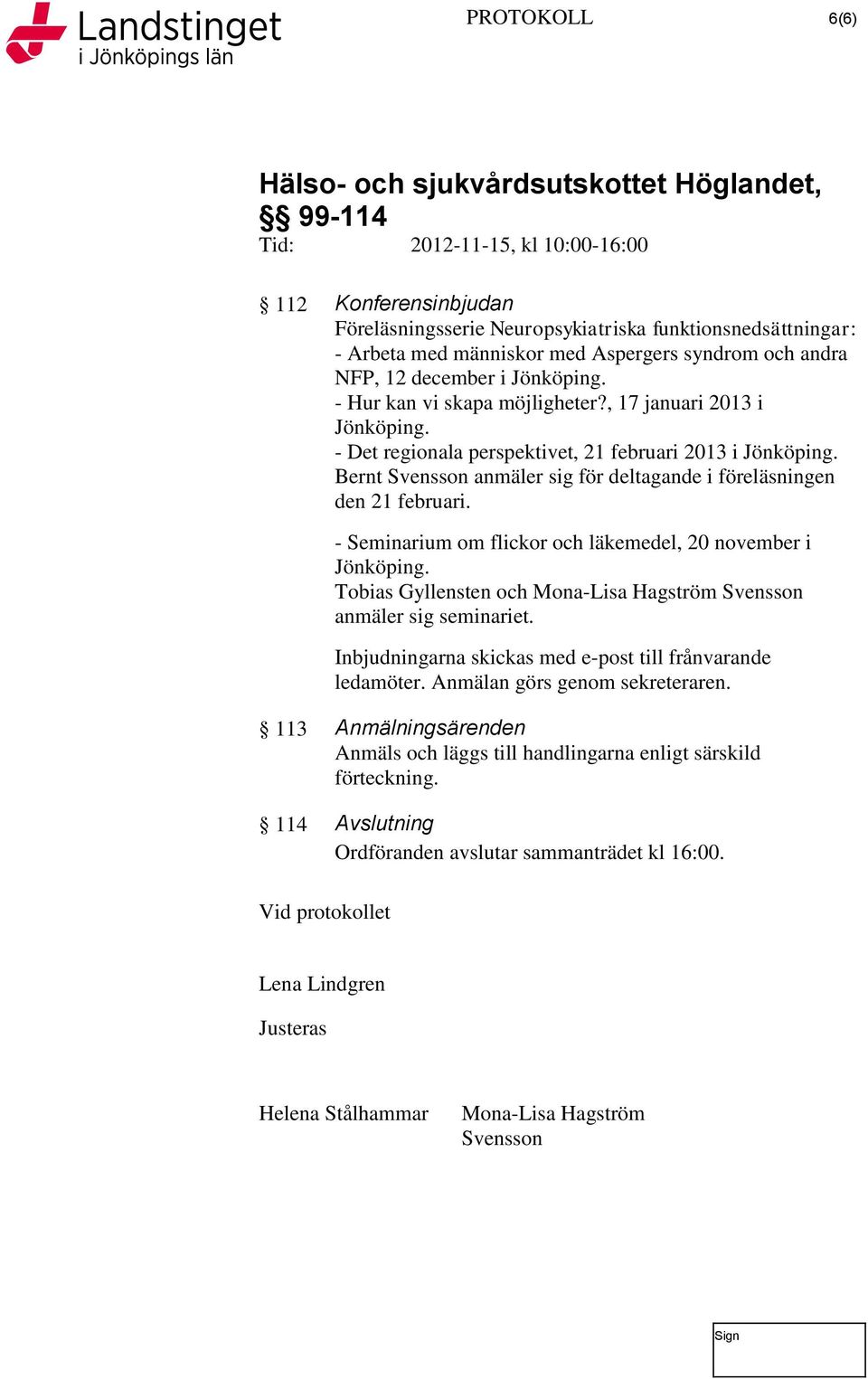 Landstinget i Jönköpings län

PROTOKOLL

6(6)

Hälso- och sjukvårdsutskottet Höglandet, §§ 99-114

Tid: 2012-11-15, kl 10:00-16:00

§ 112 Konferensinbjudan
Föreläsningsserie Neuropsykiatriska funktionsnedsättningar:
- Arbeta med människor med Aspergers syndrom och andra NFP, 12 december i Jönköping.
- Hur kan vi skapa möjligheter?, 17 januari 2013 i Jönköping.
- Det regionala perspektivet, 21 februari 2013 i Jönköping.
Bernt Svensson anmäler sig för deltagande i föreläsningen den 21 februari.

- Seminarium om flickor och läkemedel, 20 november i Jönköping.
Tobias Gyllensten och Mona-Lisa Hagström Svensson anmäler sig seminariet.

Inbjudningarna skickas med e-post till frånvarande ledamöter. Anmälan görs genom sekreteraren.

§ 113 Anmälningsärenden
Anmäls och läggs till handlingarna enligt särskild förteckning.

§ 114 Avslutning
Ordföranden avslutar sammanträdet kl 16:00.

Vid protokollet

Lena Lindgren

Justeras

Helena Stålhammar

Mona-Lisa Hagström Svensson

Sign